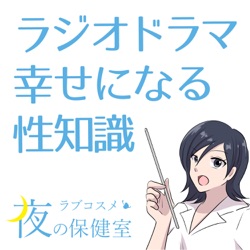 ラジオドラマ
幸せになる
性知識

ラブコスメ
夜の保健室